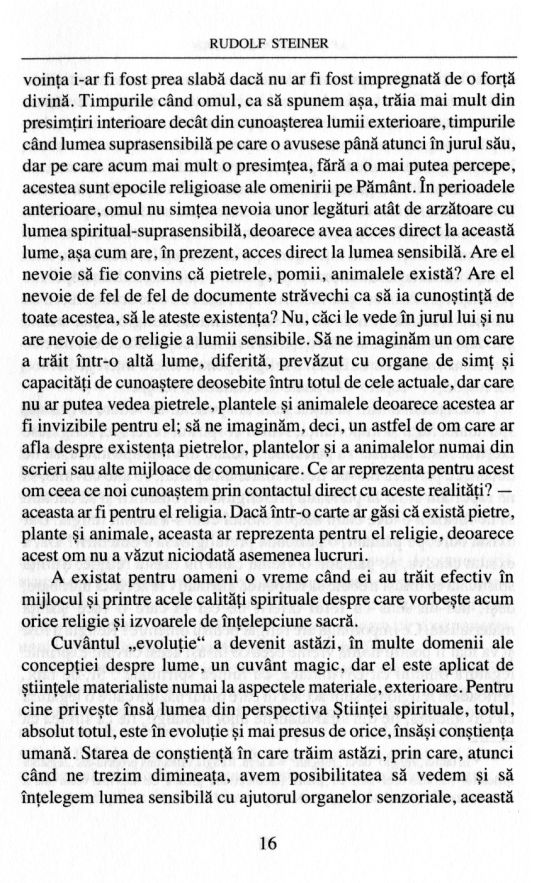 RUDOLF STEINER

voința i-ar fi fost prea slabă dacă nu ar fi fost impregnată de o forță divină. Timpurile când omul, ca să spunem așa, trăia mai mult din presimțiri interioare decât din cunoașterea lumii exterioare, timpurile când lumea suprasensibilă pe care o avusese până atunci în jurul său, dar pe care acum mai mult o presimțea, fără a o mai putea percepe, acestea sunt epocile religioase ale omenirii pe Pământ. În perioadele anterioare, omul nu simțea nevoia unor legături atât de arzătoare cu lumea spiritual-suprasensibilă, deoarece avea acces direct la această lume, așa cum are, în prezent, acces direct la lumea sensibilă. Are el nevoie să fie convins că pietrele, pomii, animalele există? Are el nevoie de fel de fel de documente străvechi ca să ia cunoștință de toate acestea, să le ateste existența? Nu, căci le vede în jurul lui și nu are nevoie de o religie a lumii sensibile. Să ne imaginăm un om care a trăit într-o altă lume, diferită, prevăzut cu organe de simț și capacități de cunoaștere deosebite întru totul de cele actuale, dar care nu ar putea vedea pietrele, plantele și animalele deoarece acestea ar fi invizibile pentru el; să ne imaginăm, deci, un astfel de om care ar afla despre existența pietrelor, plantelor și a animalelor numai din scrieri sau alte mijloace de comunicare. Ce ar reprezenta pentru acest om ceea ce noi cunoaștem prin contactul direct cu aceste realități? — aceasta ar fi pentru el religia. Dacă într-o carte ar găsi că există pietre, plante și animale, aceasta ar reprezenta pentru el religie, deoarece acest om nu a văzut niciodată asemenea lucruri.

A existat pentru oameni o vreme când ei au trăit efectiv în mijlocul și printre acele calități spirituale despre care vorbește acum orice religie și izvoarele de înțelepciune sacră.

Cuvântul „evoluție“ a devenit astăzi, în multe domenii ale concepției despre lume, un cuvânt magic, dar el este aplicat de științele materialiste numai la aspectele materiale, exterioare. Pentru cine privește însă lumea din perspectiva Științei spirituale, totul, absolut totul, este în evoluție și mai presus de orice, însăși conștiența umană. Starea de conștiență în care trăim astăzi, prin care, atunci când ne trezim dimineața, avem posibilitatea să vedem și să înțelegem lumea sensibilă cu ajutorul organelor senzoriale, această

16